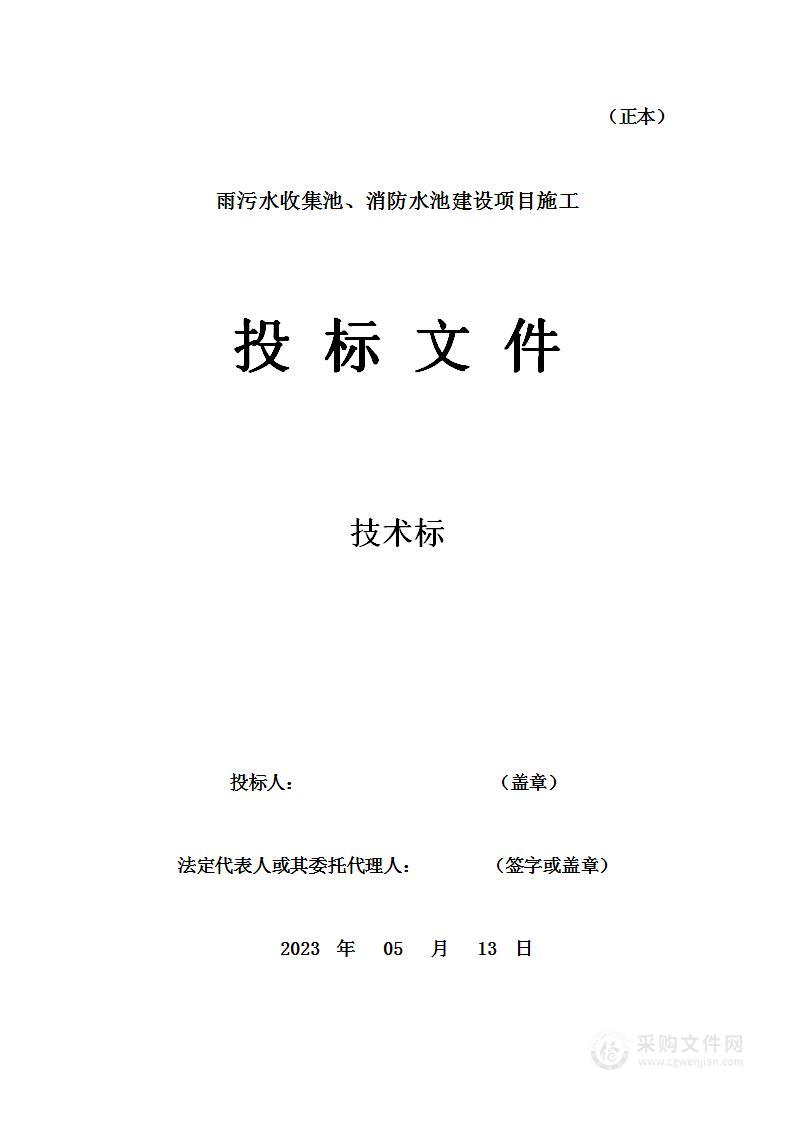 （正本）

雨污水收集池、消防水池建设项目施工

投 标 文 件

技术标

投标人： （盖章）

法定代表人或其委托代理人： （签字或盖章）

2023 年 05 月 13 日

采购文件网
www.cgwenjian.com